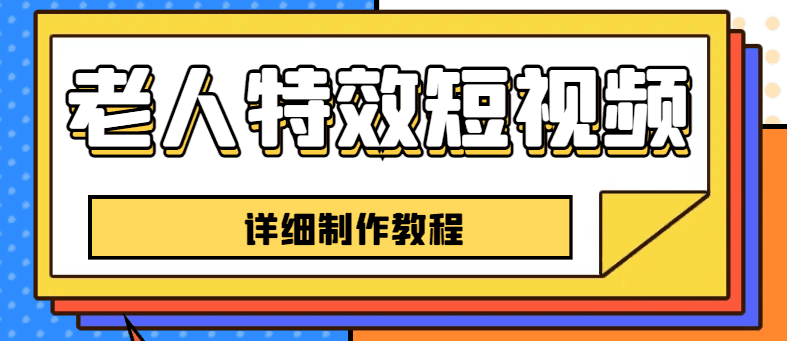 老人特效短视频

详细制作教程